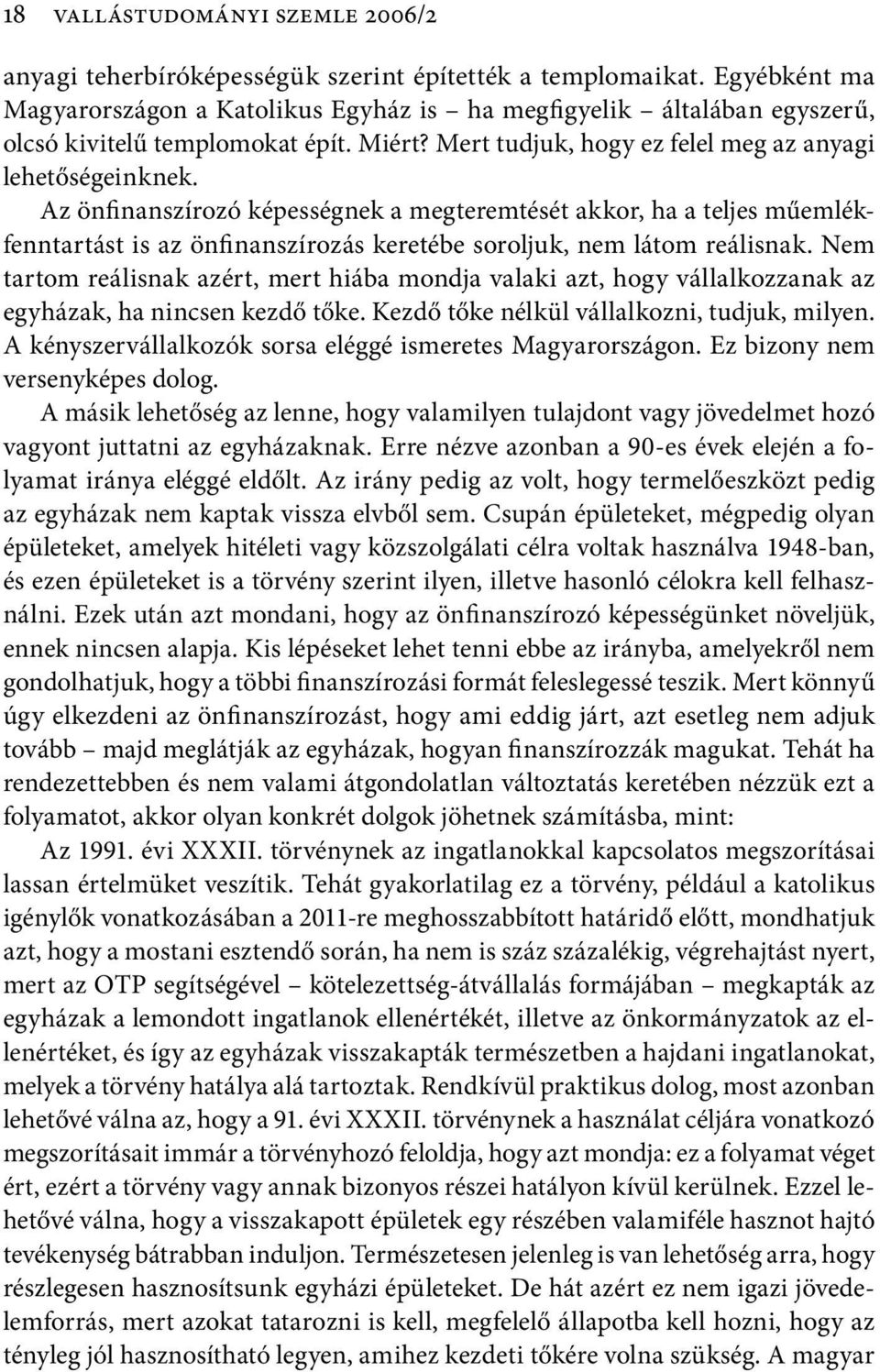 18 VALLÁSTUDOMÁNYI SZEMLE 2006/2

anyagi teherbíróképességük szerint építették a templomaikat. Egyébként ma Magyarországon a Katolikus Egyház is – ha megfigyelik – általában egyszerű, olcsó kivitelű templomokat épít. Miért? Mert tudjuk, hogy ez felel meg az anyagi lehetőségeinknek.

Az önfinanszírozó képességnek a megteremtését akkor, ha a teljes műemlékfenntartást is az önfinanszírozás keretébe soroljuk, nem látom reálisnak. Nem tartom reálisnak azért, mert hiába mondja valaki azt, hogy vállalkozzanak az egyházak, ha nincsen kezdő tőke. Kezdő tőke nélkül vállalkozni, tudjuk, milyen. A kényszervállalkozók sorsa eléggé ismeretes Magyarországon. Ez bizony nem versenyképes dolog.

A másik lehetőség az lenne, hogy valamilyen tulajdont vagy jövedelmet hozó vagyont juttatni az egyházaknak. Erre nézve azonban a 90-es évek elején a folyamat iránya eléggé eldőlt. Az irány pedig az volt, hogy termelőeszközt pedig az egyházak nem kaptak vissza elvből sem. Csupán épületeket, mégpedig olyan épületeket, amelyek hitéleti vagy közszolgálati célra voltak használva 1948-ban, és ezen épületeket is a törvény szerint ilyen, illetve hasonló célokra kell felhasználni. Ezek után azt mondani, hogy az önfinanszírozó képességünket növeljük, ennek nincsen alapja. Kis lépéseket lehet tenni ebbe az irányba, amelyekről nem gondolhatjuk, hogy a többi finanszírozási formát feleslegessé teszik. Mert könnyű úgy elkezdeni az önfinanszírozást, hogy ami eddig járt, azt esetleg nem adjuk tovább – majd meglátják az egyházak, hogyan finanszírozzák magukat. Tehát ha rendezettebben és nem valami átgondolatlan változtatás keretében nézzük ezt a folyamatot, akkor olyan konkrét dolgok jöhetnek számításba, mint:

Az 1991. évi XXXII. törvénynek az ingatlanokkal kapcsolatos megszorításai lassan értelmüket veszítik. Tehát gyakorlatilag ez a törvény, például a katolikus igénylők vonatkozásában a 2011-re meghosszabbított határidő előtt, mondhatjuk azt, hogy a mostani esztendő során, ha nem is száz százalékig, végrehajtást nyert, mert az OTP segítségével – kötelezettség-átvállalás formájában – megkapták az egyházak a lemondott ingatlanok ellenértékét, illetve az önkormányzatok az ellenértéket, és így az egyházak visszakapták természetben a hajdani ingatlanokat, melyek a törvény hatálya alá tartoztak. Rendkívül praktikus dolog, most azonban lehetővé válna az, hogy a 91. évi XXXII. törvénynek a használat céljára vonatkozó megszorításait immár a törvényhozó feloldja, hogy azt mondja: ez a folyamat véget ért, ezért a törvény vagy annak bizonyos részei hatályon kívül kerülnek. Ezzel lehetővé válna, hogy a visszakapott épületek egy részében valamiféle hasznot hajtó tevékenység bátrabban induljon. Természetesen jelenleg is van lehetőség arra, hogy részlegesen hasznosítsunk egyházi épületeket. De hát azért ez nem igazi jövedelemforrás, mert azokat tatarozni is kell, megfelelő állapotba kell hozni, hogy az tényleg jól hasznosítható legyen, amihez kezdeti tőkére volna szükség. A magyar